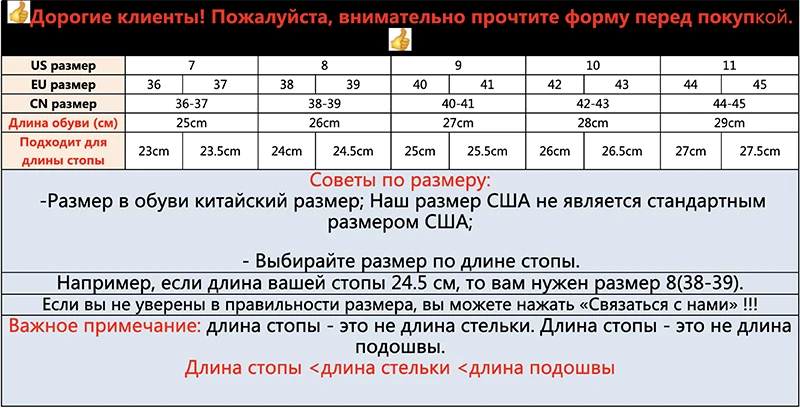 Дорогие клиенты! Пожалуйста, внимательно прочтите форму перед покупкой.

| US размер | 7 | | 8 | | 9 | | 10 | | 11 | |
|---|---|---|---|---|---|---|---|---|---|---|
| EU размер | 36 | 37 | 38 | 39 | 40 | 41 | 42 | 43 | 44 | 45 |
| CN размер | 36-37 | | 38-39 | | 40-41 | | 42-43 | | 44-45 | |
| Длина обуви (см) | 25cm | | 26cm | | 27cm | | 28cm | | 29cm | |
| Подходит для длины стопы | 23cm | 23.5cm | 24cm | 24.5cm | 25cm | 25.5cm | 26cm | 26.5cm | 27cm | 27.5cm |

Советы по размеру:
-Размер в обуви китайский размер; Наш размер США не является стандартным размером США;

- Выбирайте размер по длине стопы.

Например, если длина вашей стопы 24.5 см, то вам нужен размер 8(38-39).

Если вы не уверены в правильности размера, вы можете нажать «Связаться с нами» !!!

Важное примечание: длина стопы - это не длина стельки. Длина стопы - это не длина подошвы.

Длина стопы <длина стельки <длина подошвы